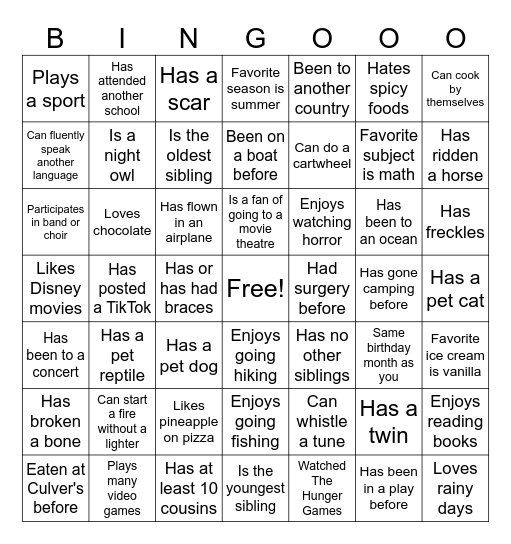 | B | I | N | G | O | O | O |
|---|---|---|---|---|---|---|
| Plays a sport | Has attended another school | Has a scar | Favorite season is summer | Been to another country | Hates spicy foods | Can cook by themselves |
| Can fluently speak another language | Is a night owl | Is the oldest sibling | Been on a boat before | Can do a cartwheel | Favorite subject is math | Has ridden a horse |
| Participates in band or choir | Loves chocolate | Has flown in an airplane | Is a fan of going to a movie theatre | Enjoys watching horror | Has been to an ocean | Has freckles |
| Likes Disney movies | Has posted a TikTok | Has or has had braces | Free! | Had surgery before | Has gone camping before | Has a pet cat |
| Has been to a concert | Has a pet reptile | Has a pet dog | Enjoys going hiking | Has no other siblings | Same birthday month as you | Favorite ice cream is vanilla |
| Has broken a bone | Can start a fire without a lighter | Likes pineapple on pizza | Enjoys going fishing | Can whistle a tune | Has a twin | Enjoys reading books |
| Eaten at Culver's before | Plays many video games | Has at least 10 cousins | Is the youngest sibling | Watched The Hunger Games | Has been in a play before | Loves rainy days |